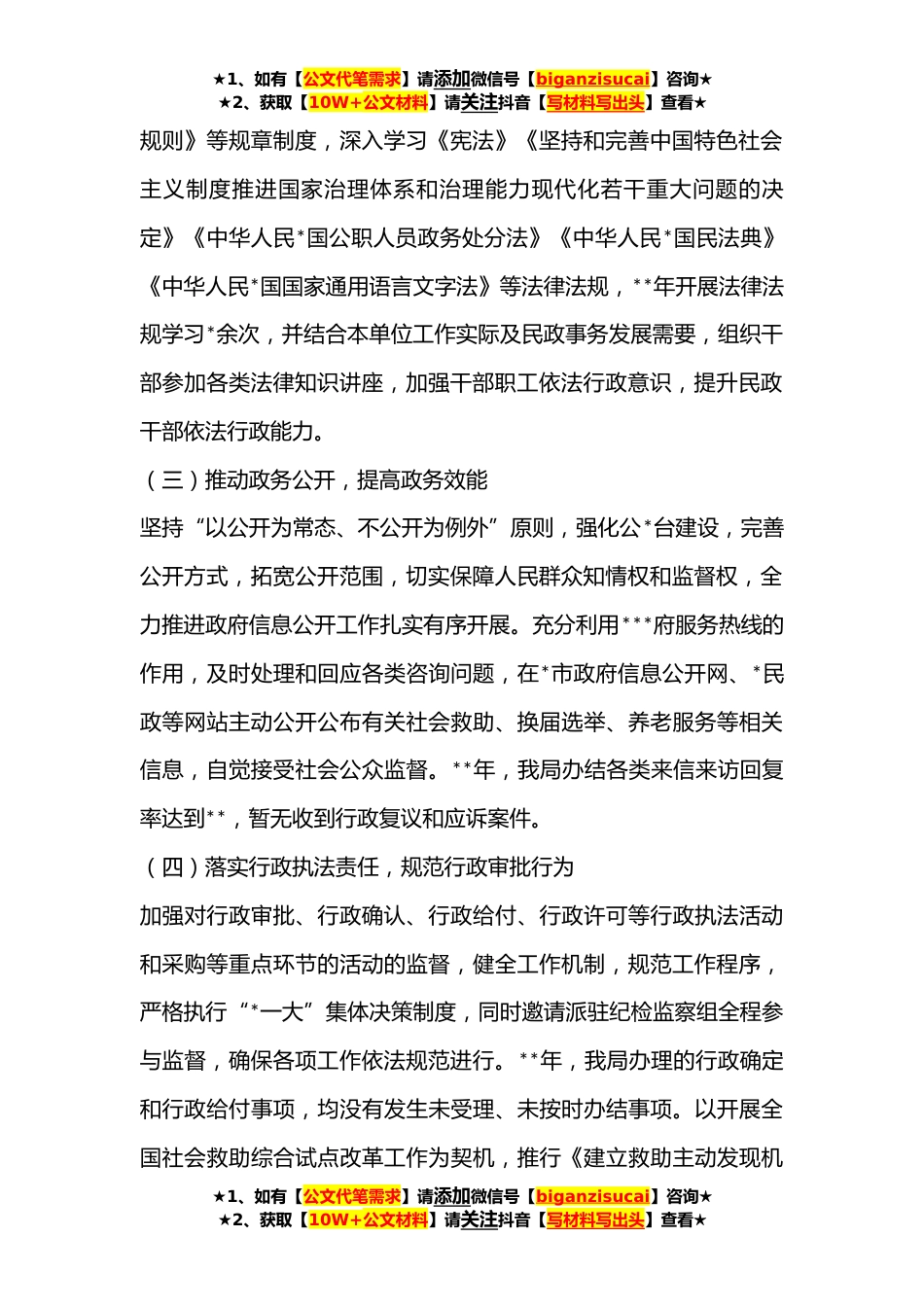 ★1、如有【公文代笔需求】请添加微信号【biganzisucai】咨询★
★2、获取【10W+公文材料】请关注抖音【写材料写出头】查看★

规则》等规章制度，深入学习《宪法》《坚持和完善中国特色社会主义制度推进国家治理体系和治理能力现代化若干重大问题的决定》《中华人民*国公职人员政务处分法》《中华人民*国民法典》《中华人民*国国家通用语言文字法》等法律法规，**年开展法律法规学习*余次，并结合本单位工作实际及民政事务发展需要，组织干部参加各类法律知识讲座，加强干部职工依法行政意识，提升民政干部依法行政能力。

（三）推动政务公开，提高政务效能

坚持“以公开为常态、不公开为例外”原则，强化公*台建设，完善公开方式，拓宽公开范围，切实保障人民群众知情权和监督权，全力推进政府信息公开工作扎实有序开展。充分利用***府服务热线的作用，及时处理和回应各类咨询问题，在*市政府信息公开网、*民政等网站主动公开公布有关社会救助、换届选举、养老服务等相关信息，自觉接受社会公众监督。**年，我局办结各类来信来访回复率达到**，暂无收到行政复议和应诉案件。

（四）落实行政执法责任，规范行政审批行为

加强对行政审批、行政确认、行政给付、行政许可等行政执法活动和采购等重点环节的活动的监督，健全工作机制，规范工作程序，严格执行“*一大”集体决策制度，同时邀请派驻纪检监察组全程参与监督，确保各项工作依法规范进行。**年，我局办理的行政确定和行政给付事项，均没有发生未受理、未按时办结事项。以开展全国社会救助综合试点改革工作为契机，推行《建立救助主动发现机

★1、如有【公文代笔需求】请添加微信号【biganzisucai】咨询★
★2、获取【10W+公文材料】请关注抖音【写材料写出头】查看★